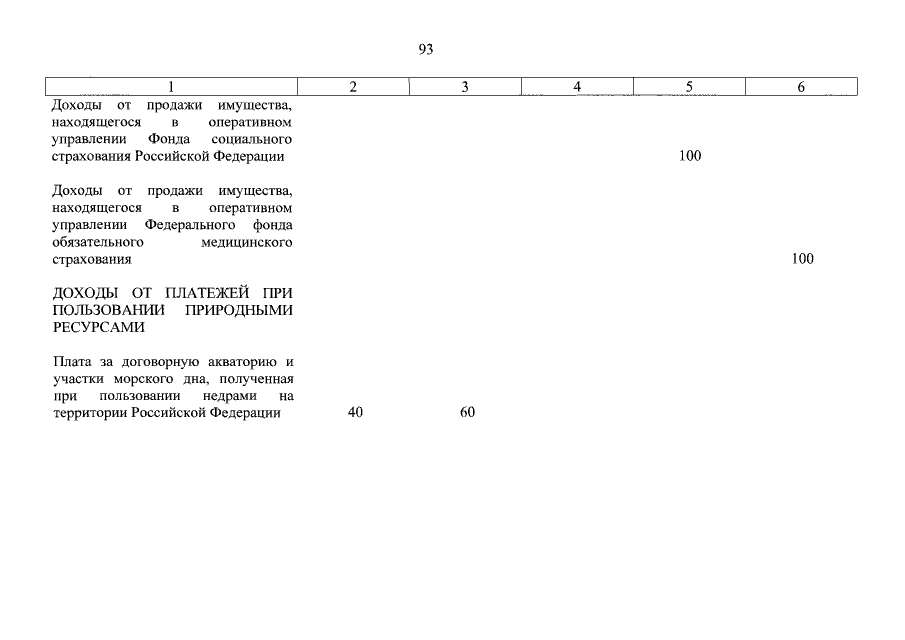 93

| 1 | 2 | 3 | 4 | 5 | 6 |
|---|---|---|---|---|---|
| Доходы от продажи имущества, находящегося в оперативном управлении Фонда социального страхования Российской Федерации | | | | 100 | |
| Доходы от продажи имущества, находящегося в оперативном управлении Федерального фонда обязательного медицинского страхования | | | | | 100 |
| ДОХОДЫ ОТ ПЛАТЕЖЕЙ ПРИ ПОЛЬЗОВАНИИ ПРИРОДНЫМИ РЕСУРСАМИ | | | | | |
| Плата за договорную акваторию и участки морского дна, полученная при пользовании недрами на территории Российской Федерации | 40 | 60 | | | |